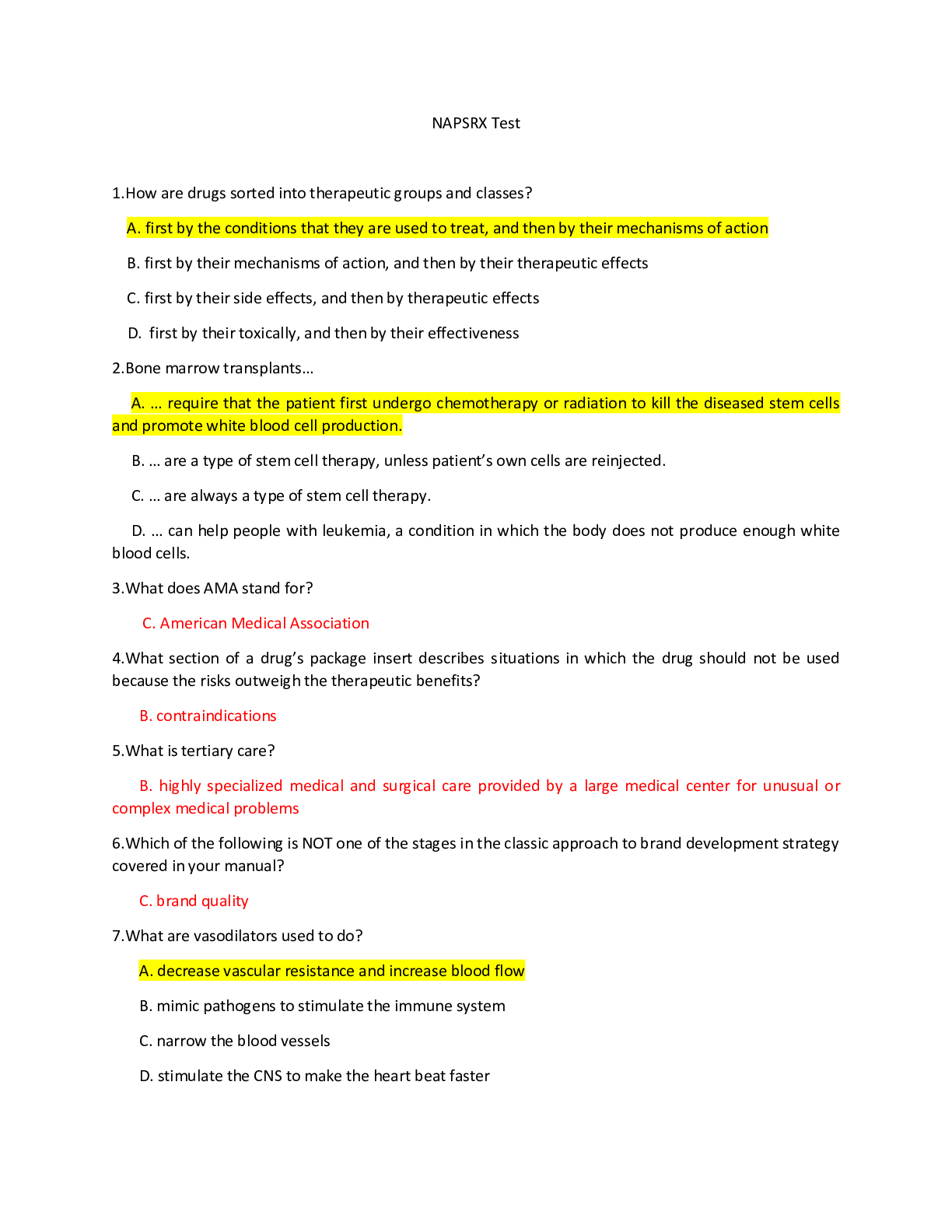 NAPSRX Test

1.How are drugs sorted into therapeutic groups and classes?

A. first by the conditions that they are used to treat, and then by their mechanisms of action

B. first by their mechanisms of action, and then by their therapeutic effects

C. first by their side effects, and then by therapeutic effects

D. first by their toxically, and then by their effectiveness

2.Bone marrow transplants…

A. … require that the patient first undergo chemotherapy or radiation to kill the diseased stem cells and promote white blood cell production.

B. … are a type of stem cell therapy, unless patient's own cells are reinjected.

C. … are always a type of stem cell therapy.

D. … can help people with leukemia, a condition in which the body does not produce enough white blood cells.

3.What does AMA stand for?

C. American Medical Association

4.What section of a drug's package insert describes situations in which the drug should not be used because the risks outweigh the therapeutic benefits?

B. contraindications

5.What is tertiary care?

B. highly specialized medical and surgical care provided by a large medical center for unusual or complex medical problems

6.Which of the following is NOT one of the stages in the classic approach to brand development strategy covered in your manual?

C. brand quality

7.What are vasodilators used to do?

A. decrease vascular resistance and increase blood flow

B. mimic pathogens to stimulate the immune system

C. narrow the blood vessels

D. stimulate the CNS to make the heart beat faster